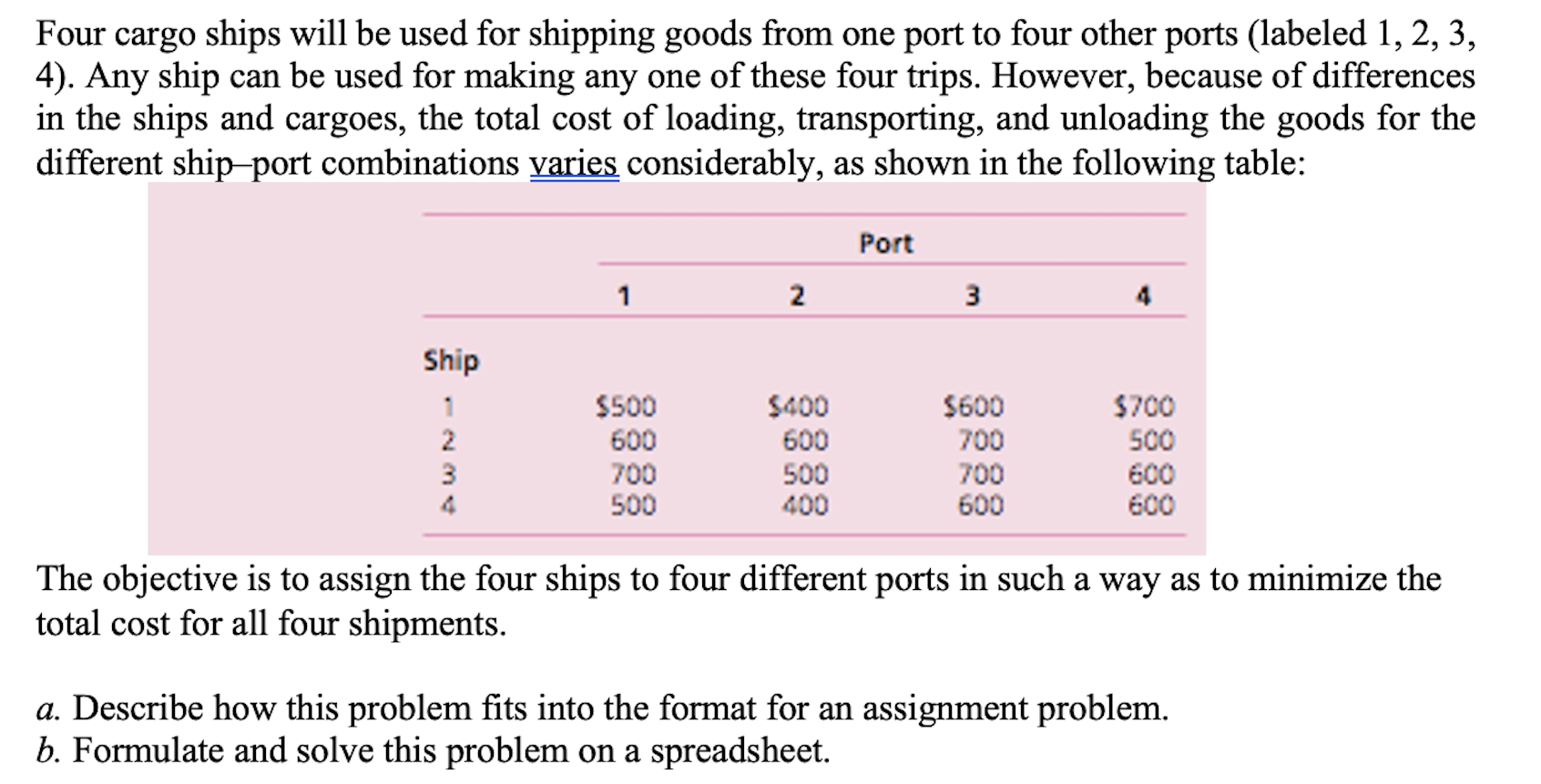 Four cargo ships will be used for shipping goods from one port to four other ports (labeled 1, 2, 3, 4). Any ship can be used for making any one of these four trips. However, because of differences in the ships and cargoes, the total cost of loading, transporting, and unloading the goods for the different ship–port combinations varies considerably, as shown in the following table:

| | Port | | | |
|---|---|---|---|---|
| | 1 | 2 | 3 | 4 |
| Ship | | | | |
| 1 | \$500 | \$400 | \$600 | \$700 |
| 2 | 600 | 600 | 700 | 500 |
| 3 | 700 | 500 | 700 | 600 |
| 4 | 500 | 400 | 600 | 600 |

The objective is to assign the four ships to four different ports in such a way as to minimize the total cost for all four shipments.

a. Describe how this problem fits into the format for an assignment problem.
b. Formulate and solve this problem on a spreadsheet.